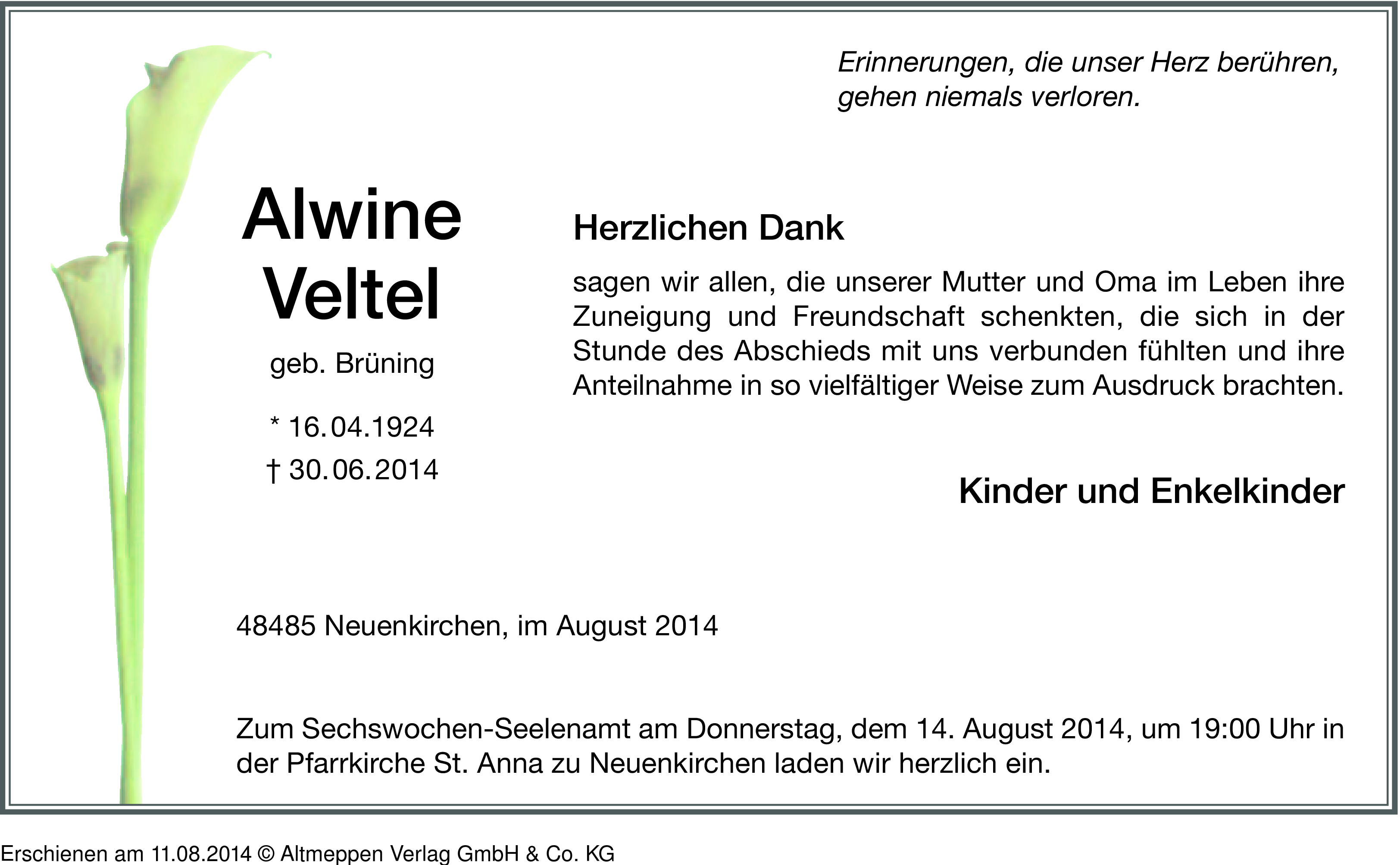 Erinnerungen, die unser Herz berühren, gehen niemals verloren.

Alwine Veltel

geb. Brüning

* 16.04.1924

† 30.06.2014

Herzlichen Dank

sagen wir allen, die unserer Mutter und Oma im Leben ihre Zuneigung und Freundschaft schenkten, die sich in der Stunde des Abschieds mit uns verbunden fühlten und ihre Anteilnahme in so vielfältiger Weise zum Ausdruck brachten.

Kinder und Enkelkinder

48485 Neuenkirchen, im August 2014

Zum Sechswochen-Seelenamt am Donnerstag, dem 14. August 2014, um 19:00 Uhr in der Pfarrkirche St. Anna zu Neuenkirchen laden wir herzlich ein.

Erschienen am 11.08.2014 © Altmeppen Verlag GmbH & Co. KG